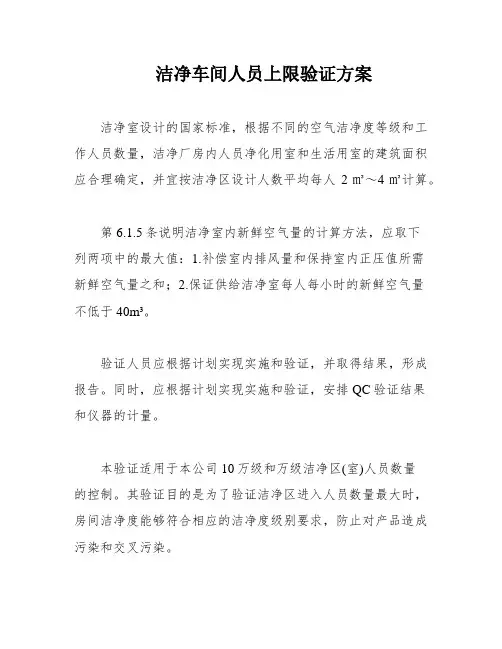 洁净车间人员上限验证方案

洁净室设计的国家标准，根据不同的空气洁净度等级和工作人员数量，洁净厂房内人员净化用室和生活用室的建筑面积应合理确定，并宜按洁净区设计人数平均每人 2 ㎡～4 ㎡计算。

第 6.1.5 条说明洁净室内新鲜空气量的计算方法，应取下列两项中的最大值：1.补偿室内排风量和保持室内正压值所需新鲜空气量之和；2.保证供给洁净室每人每小时的新鲜空气量不低于 40m³。

验证人员应根据计划实现实施和验证，并取得结果，形成报告。同时，应根据计划实现实施和验证，安排 QC 验证结果和仪器的计量。

本验证适用于本公司 10 万级和万级洁净区(室)人员数量的控制。其验证目的是为了验证洁净区进入人员数量最大时，房间洁净度能够符合相应的洁净度级别要求，防止对产品造成污染和交叉污染。